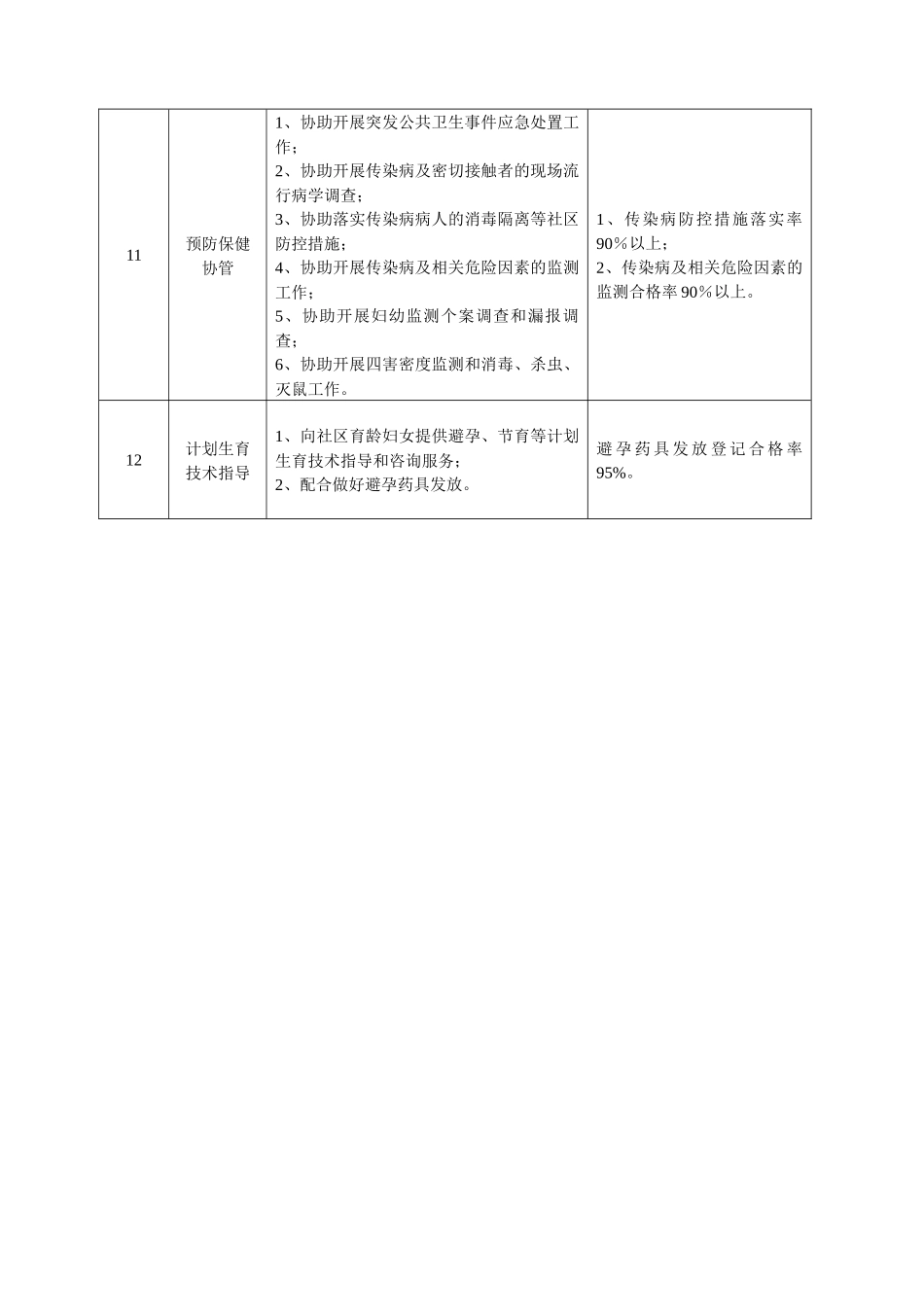 | | | | |
|---|---|---|---|
| 11 | 预防保健协管 | 1、协助开展突发公共卫生事件应急处置工作；<br>2、协助开展传染病及密切接触者的现场流行病学调查；<br>3、协助落实传染病病人的消毒隔离等社区防控措施；<br>4、协助开展传染病及相关危险因素的监测工作；<br>5、协助开展妇幼监测个案调查和漏报调查；<br>6、协助开展四害密度监测和消毒、杀虫、灭鼠工作。 | 1、传染病防控措施落实率90%以上；<br>2、传染病及相关危险因素的监测合格率90%以上。 |
| 12 | 计划生育技术指导 | 1、向社区育龄妇女提供避孕、节育等计划生育技术指导和咨询服务；<br>2、配合做好避孕药具发放。 | 避孕药具发放登记合格率95%。 |